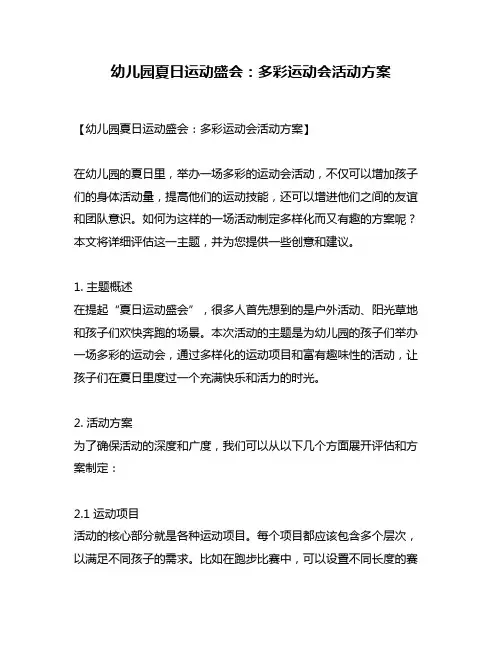 幼儿园夏日运动盛会：多彩运动会活动方案

【幼儿园夏日运动盛会：多彩运动会活动方案】

在幼儿园的夏日里，举办一场多彩的运动会活动，不仅可以增加孩子们的身体活动量，提高他们的运动技能，还可以增进他们之间的友谊和团队意识。如何为这样的一场活动制定多样化而又有趣的方案呢？本文将详细评估这一主题，并为您提供一些创意和建议。

1. 主题概述
在提起“夏日运动盛会”，很多人首先想到的是户外活动、阳光草地和孩子们欢快奔跑的场景。本次活动的主题是为幼儿园的孩子们举办一场多彩的运动会，通过多样化的运动项目和富有趣味性的活动，让孩子们在夏日里度过一个充满快乐和活力的时光。

2. 活动方案
为了确保活动的深度和广度，我们可以从以下几个方面展开评估和方案制定：

2.1 运动项目
活动的核心部分就是各种运动项目。每个项目都应该包含多个层次，以满足不同孩子的需求。比如在跑步比赛中，可以设置不同长度的赛